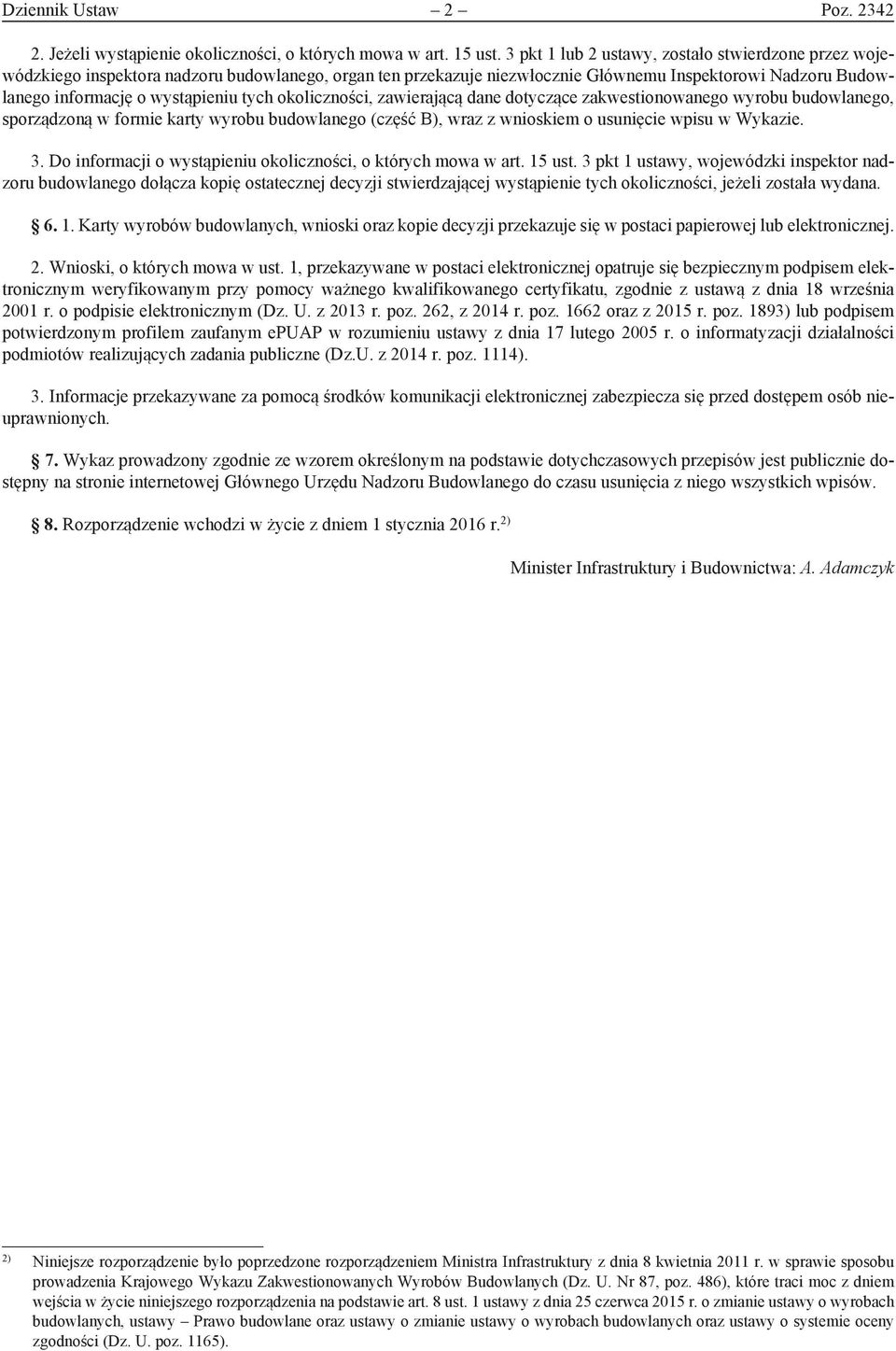 Dziennik Ustaw – 2 – Poz. 2342

2. Jeżeli wystąpienie okoliczności, o których mowa w art. 15 ust. 3 pkt 1 lub 2 ustawy, zostało stwierdzone przez wojewódzkiego inspektora nadzoru budowlanego, organ ten przekazuje niezwłocznie Głównemu Inspektorowi Nadzoru Budowlanego informację o wystąpieniu tych okoliczności, zawierającą dane dotyczące zakwestionowanego wyrobu budowlanego, sporządzoną w formie karty wyrobu budowlanego (część B), wraz z wnioskiem o usunięcie wpisu w Wykazie.

3. Do informacji o wystąpieniu okoliczności, o których mowa w art. 15 ust. 3 pkt 1 ustawy, wojewódzki inspektor nadzoru budowlanego dołącza kopię ostatecznej decyzji stwierdzającej wystąpienie tych okoliczności, jeżeli została wydana.

§ 6. 1. Karty wyrobów budowlanych, wnioski oraz kopie decyzji przekazuje się w postaci papierowej lub elektronicznej.

2. Wnioski, o których mowa w ust. 1, przekazywane w postaci elektronicznej opatruje się bezpiecznym podpisem elektronicznym weryfikowanym przy pomocy ważnego kwalifikowanego certyfikatu, zgodnie z ustawą z dnia 18 września 2001 r. o podpisie elektronicznym (Dz. U. z 2013 r. poz. 262, z 2014 r. poz. 1662 oraz z 2015 r. poz. 1893) lub podpisem potwierdzonym profilem zaufanym ePUAP w rozumieniu ustawy z dnia 17 lutego 2005 r. o informatyzacji działalności podmiotów realizujących zadania publiczne (Dz.U. z 2014 r. poz. 1114).

3. Informacje przekazywane za pomocą środków komunikacji elektronicznej zabezpiecza się przed dostępem osób nieuprawnionych.

§ 7. Wykaz prowadzony zgodnie ze wzorem określonym na podstawie dotychczasowych przepisów jest publicznie dostępny na stronie internetowej Głównego Urzędu Nadzoru Budowlanego do czasu usunięcia z niego wszystkich wpisów.

§ 8. Rozporządzenie wchodzi w życie z dniem 1 stycznia 2016 r.$^{2)}$

Minister Infrastruktury i Budownictwa: A. Adamczyk

$^{2)}$ Niniejsze rozporządzenie było poprzedzone rozporządzeniem Ministra Infrastruktury z dnia 8 kwietnia 2011 r. w sprawie sposobu prowadzenia Krajowego Wykazu Zakwestionowanych Wyrobów Budowlanych (Dz. U. Nr 87, poz. 486), które traci moc z dniem wejścia w życie niniejszego rozporządzenia na podstawie art. 8 ust. 1 ustawy z dnia 25 czerwca 2015 r. o zmianie ustawy o wyrobach budowlanych, ustawy – Prawo budowlane oraz ustawy o zmianie ustawy o wyrobach budowlanych oraz ustawy o systemie oceny zgodności (Dz. U. poz. 1165).